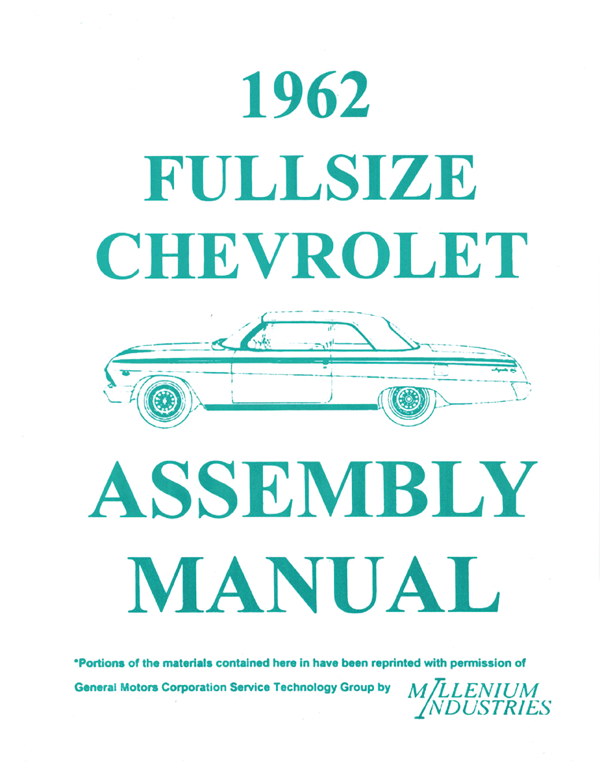 1962
FULLSIZE
CHEVROLET

ASSEMBLY
MANUAL

*Portions of the materials contained here in have been reprinted with permission of General Motors Corporation Service Technology Group by

MILLENIUM
INDUSTRIES